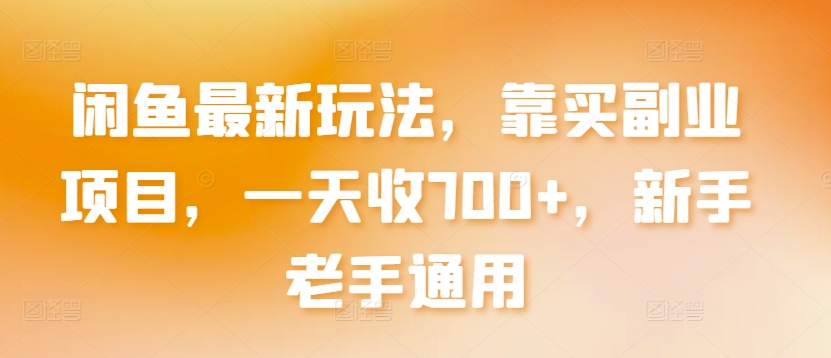 闲鱼最新玩法，靠买副业项目，一天收700+，新手老手通用